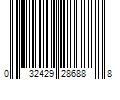 0 32429 28688 8